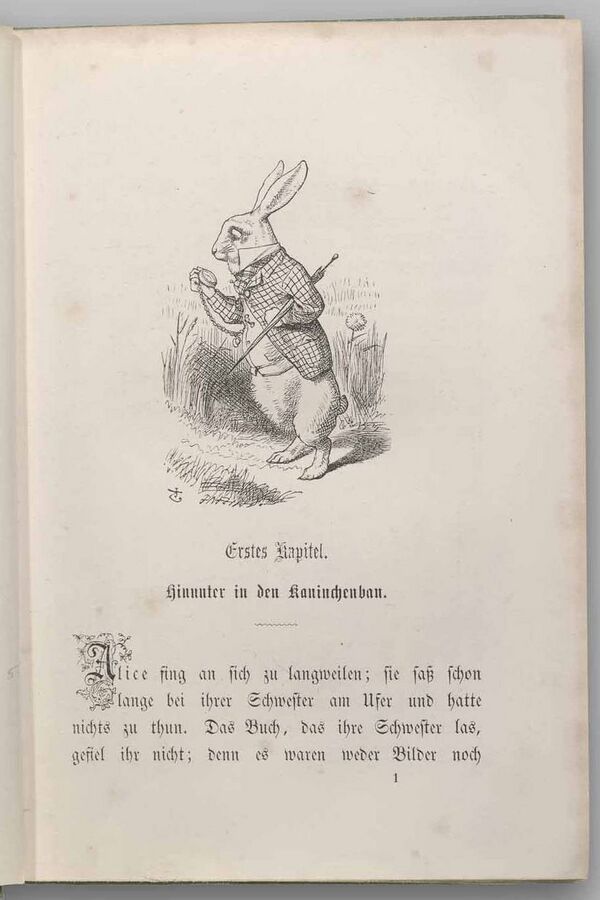 Erstes Kapitel.

Hinunter in den Kaninchenbau.

Alice fing an sich zu langweilen; sie saß schon lange bei ihrer Schwester am Ufer und hatte nichts zu thun. Das Buch, das ihre Schwester las, gefiel ihr nicht; denn es waren weder Bilder noch

1